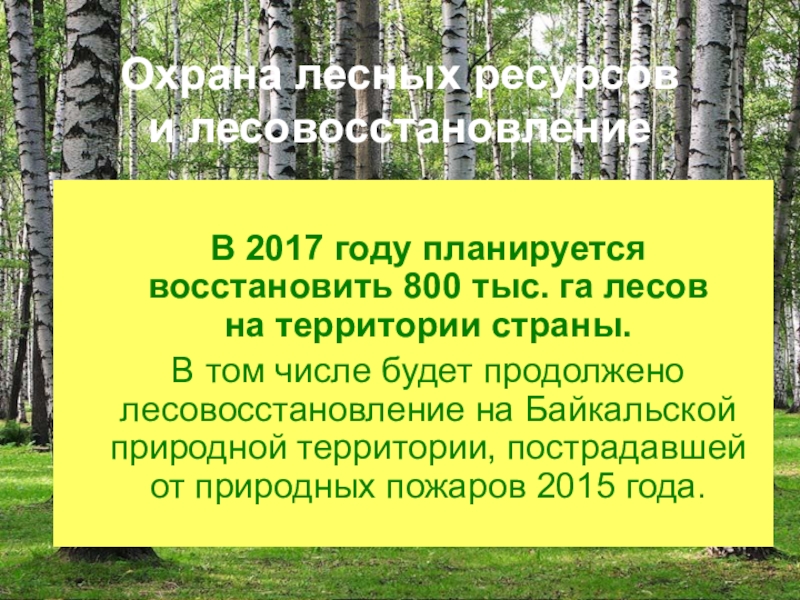 Охрана лесных ресурсов
и лесовосстановление

В 2017 году планируется восстановить 800 тыс. га лесов на территории страны.

В том числе будет продолжено лесовосстановление на Байкальской природной территории, пострадавшей от природных пожаров 2015 года.